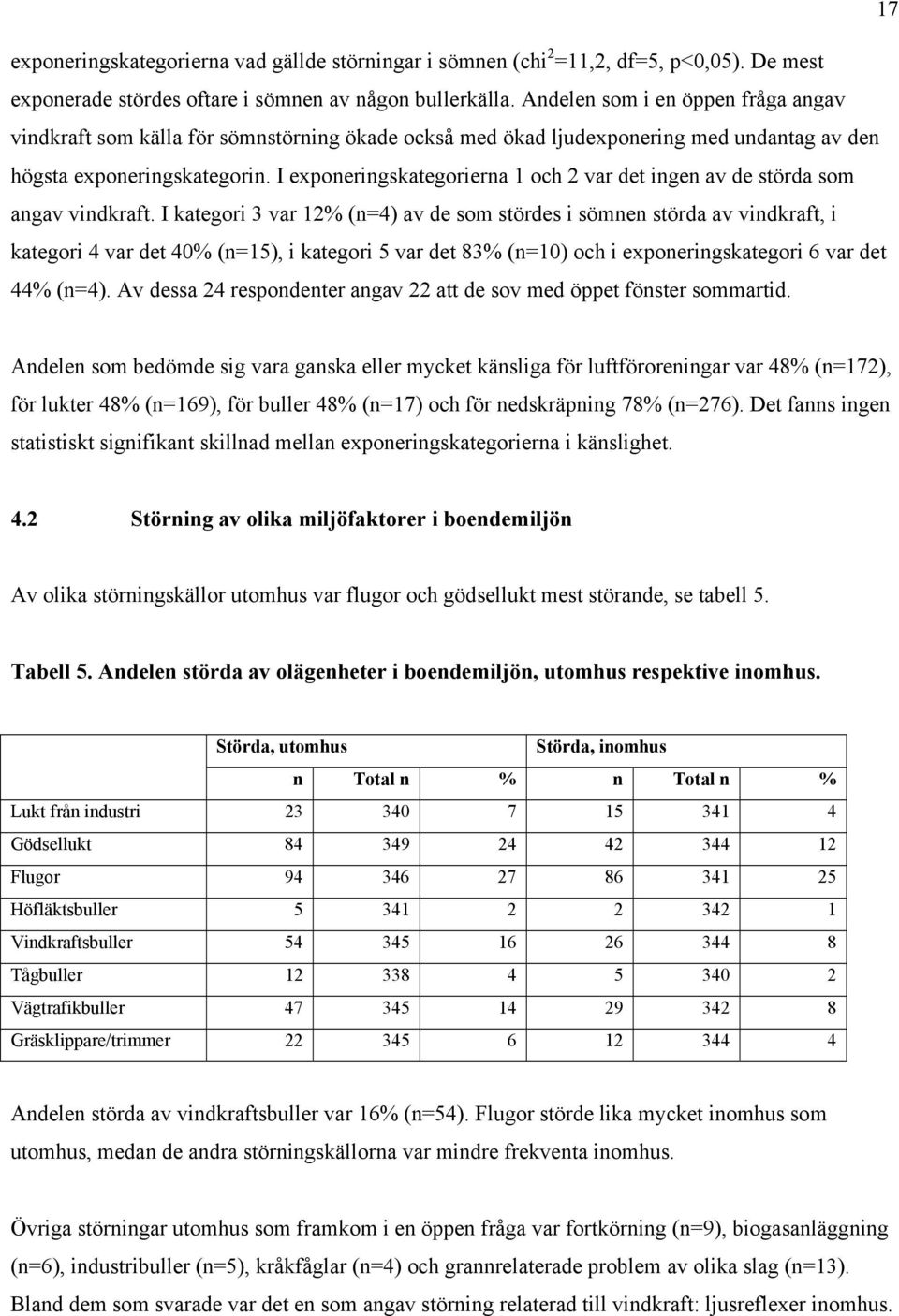 17

exponeringskategorierna vad gällde störningar i sömnen (chi$^2$=11,2, df=5, p<0,05). De mest exponerade stördes oftare i sömnen av någon bullerkälla. Andelen som i en öppen fråga angav vindkraft som källa för sömnstörning ökade också med ökad ljudexponering med undantag av den högsta exponeringskategorin. I exponeringskategorierna 1 och 2 var det ingen av de störda som angav vindkraft. I kategori 3 var 12% (n=4) av de som stördes i sömnen störda av vindkraft, i kategori 4 var det 40% (n=15), i kategori 5 var det 83% (n=10) och i exponeringskategori 6 var det 44% (n=4). Av dessa 24 respondenter angav 22 att de sov med öppet fönster sommartid.

Andelen som bedömde sig vara ganska eller mycket känsliga för luftföroreningar var 48% (n=172), för lukter 48% (n=169), för buller 48% (n=17) och för nedskräpning 78% (n=276). Det fanns ingen statistiskt signifikant skillnad mellan exponeringskategorierna i känslighet.

4.2 Störning av olika miljöfaktorer i boendemiljön

Av olika störningskällor utomhus var flugor och gödsellukt mest störande, se tabell 5.

Tabell 5. Andelen störda av olägenheter i boendemiljön, utomhus respektive inomhus.

| | Störda, utomhus | | | Störda, inomhus | | |
|---|---|---|---|---|---|---|
| | n | Total n | % | n | Total n | % |
| Lukt från industri | 23 | 340 | 7 | 15 | 341 | 4 |
| Gödsellukt | 84 | 349 | 24 | 42 | 344 | 12 |
| Flugor | 94 | 346 | 27 | 86 | 341 | 25 |
| Höfläktsbuller | 5 | 341 | 2 | 2 | 342 | 1 |
| Vindkraftsbuller | 54 | 345 | 16 | 26 | 344 | 8 |
| Tågbuller | 12 | 338 | 4 | 5 | 340 | 2 |
| Vägtrafikbuller | 47 | 345 | 14 | 29 | 342 | 8 |
| Gräsklippare/trimmer | 22 | 345 | 6 | 12 | 344 | 4 |

Andelen störda av vindkraftsbuller var 16% (n=54). Flugor störde lika mycket inomhus som utomhus, medan de andra störningskällorna var mindre frekventa inomhus.

Övriga störningar utomhus som framkom i en öppen fråga var fortkörning (n=9), biogasanläggning (n=6), industribuller (n=5), kråkfåglar (n=4) och grannrelaterade problem av olika slag (n=13). Bland dem som svarade var det en som angav störning relaterad till vindkraft: ljusreflexer inomhus.